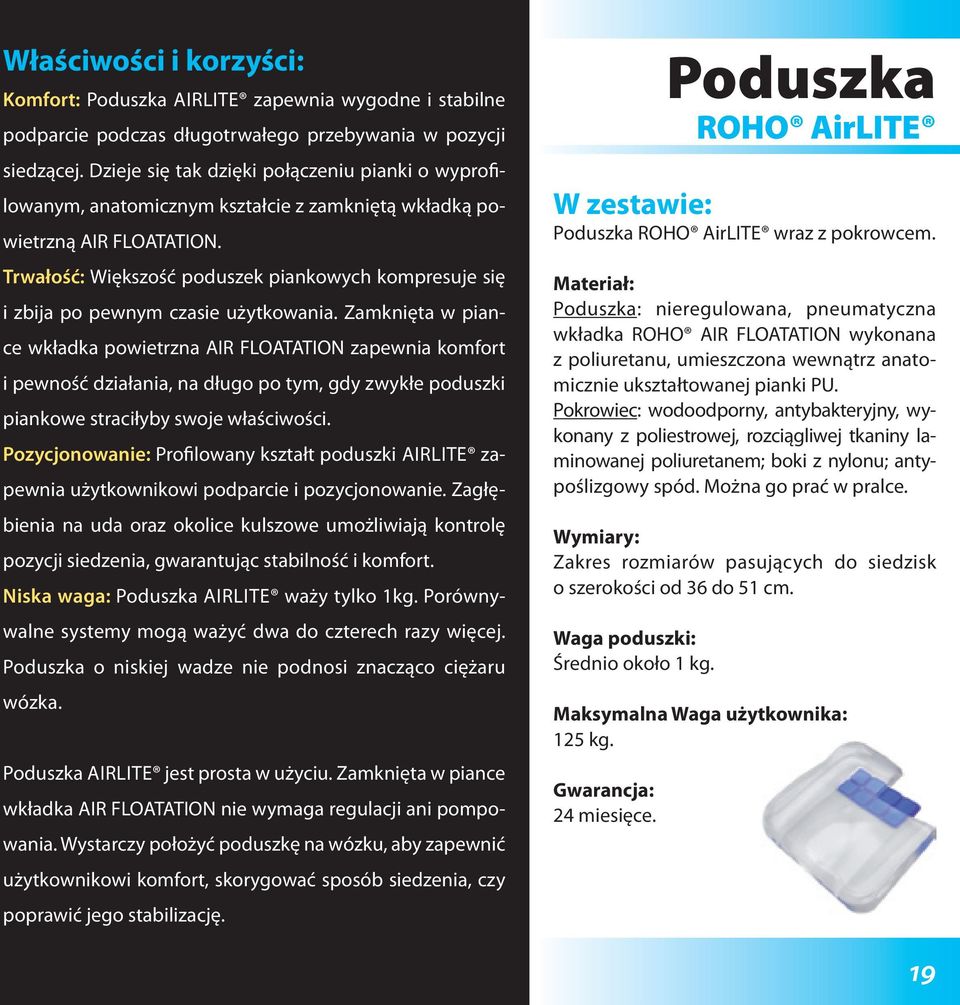 Właściwości i korzyści:

Komfort: Poduszka AIRLITE® zapewnia wygodne i stabilne podparcie podczas długotrwałego przebywania w pozycji siedzącej. Dzieje się tak dzięki połączeniu pianki o wyprofilowanym, anatomicznym kształcie z zamkniętą wkładką powietrzną AIR FLOATATION.

Trwałość: Większość poduszek piankowych kompresuje się i zbija po pewnym czasie użytkowania. Zamknięta w piance wkładka powietrzna AIR FLOATATION zapewnia komfort i pewność działania, na długo po tym, gdy zwykłe poduszki piankowe straciłyby swoje właściwości.

Pozycjonowanie: Profilowany kształt poduszki AIRLITE® zapewnia użytkownikowi podparcie i pozycjonowanie. Zagłębienia na uda oraz okolice kulszowe umożliwiają kontrolę pozycji siedzenia, gwarantując stabilność i komfort.

Niska waga: Poduszka AIRLITE® waży tylko 1kg. Porównywalne systemy mogą ważyć dwa do czterech razy więcej. Poduszka o niskiej wadze nie podnosi znacząco ciężaru wózka.

Poduszka AIRLITE® jest prosta w użyciu. Zamknięta w piance wkładka AIR FLOATATION nie wymaga regulacji ani pompowania. Wystarczy położyć poduszkę na wózku, aby zapewnić użytkownikowi komfort, skorygować sposób siedzenia, czy poprawić jego stabilizację.

Poduszka
ROHO® AirLITE®

W zestawie:
Poduszka ROHO® AirLITE® wraz z pokrowcem.

Materiał:
Poduszka: nieregulowana, pneumatyczna wkładka ROHO® AIR FLOATATION wykonana z poliuretanu, umieszczona wewnątrz anatomicznie ukształtowanej pianki PU.
Pokrowiec: wodoodporny, antybakteryjny, wykonany z poliestrowej, rozciągliwej tkaniny laminowanej poliuretanem; boki z nylonu; antypoślizgowy spód. Można go prać w pralce.

Wymiary:
Zakres rozmiarów pasujących do siedzisk o szerokości od 36 do 51 cm.

Waga poduszki:
Średnio około 1 kg.

Maksymalna Waga użytkownika:
125 kg.

Gwarancja:
24 miesięce.

19